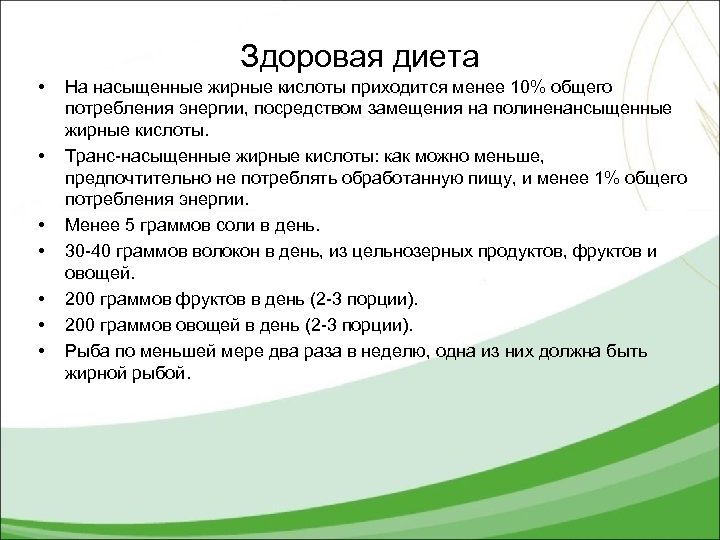 Здоровая диета

• На насыщенные жирные кислоты приходится менее 10% общего потребления энергии, посредством замещения на полиненансыщенные жирные кислоты.

• Транс-насыщенные жирные кислоты: как можно меньше, предпочтительно не потреблять обработанную пищу, и менее 1% общего потребления энергии.

• Менее 5 граммов соли в день.

• 30-40 граммов волокон в день, из цельнозерных продуктов, фруктов и овощей.

• 200 граммов фруктов в день (2-3 порции).

• 200 граммов овощей в день (2-3 порции).

• Рыба по меньшей мере два раза в неделю, одна из них должна быть жирной рыбой.